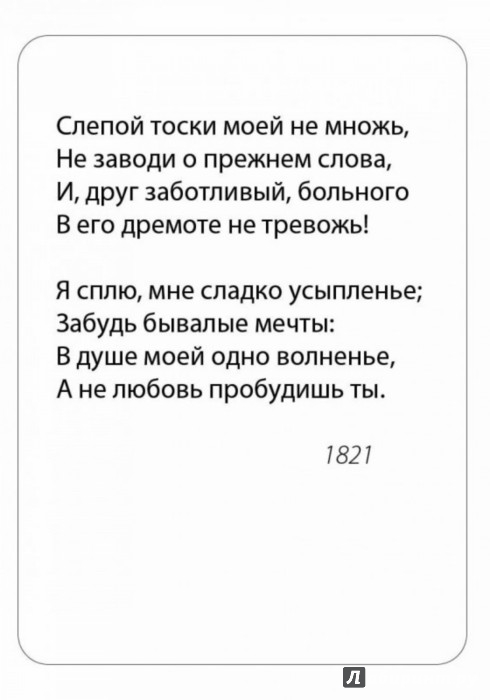 Слепой тоски моей не множь,
Не заводи о прежнем слова,
И, друг заботливый, больного
В его дремоте не тревожь!

Я сплю, мне сладко усыпленье;
Забудь бывалые мечты:
В душе моей одно волненье,
А не любовь пробудишь ты.

1821